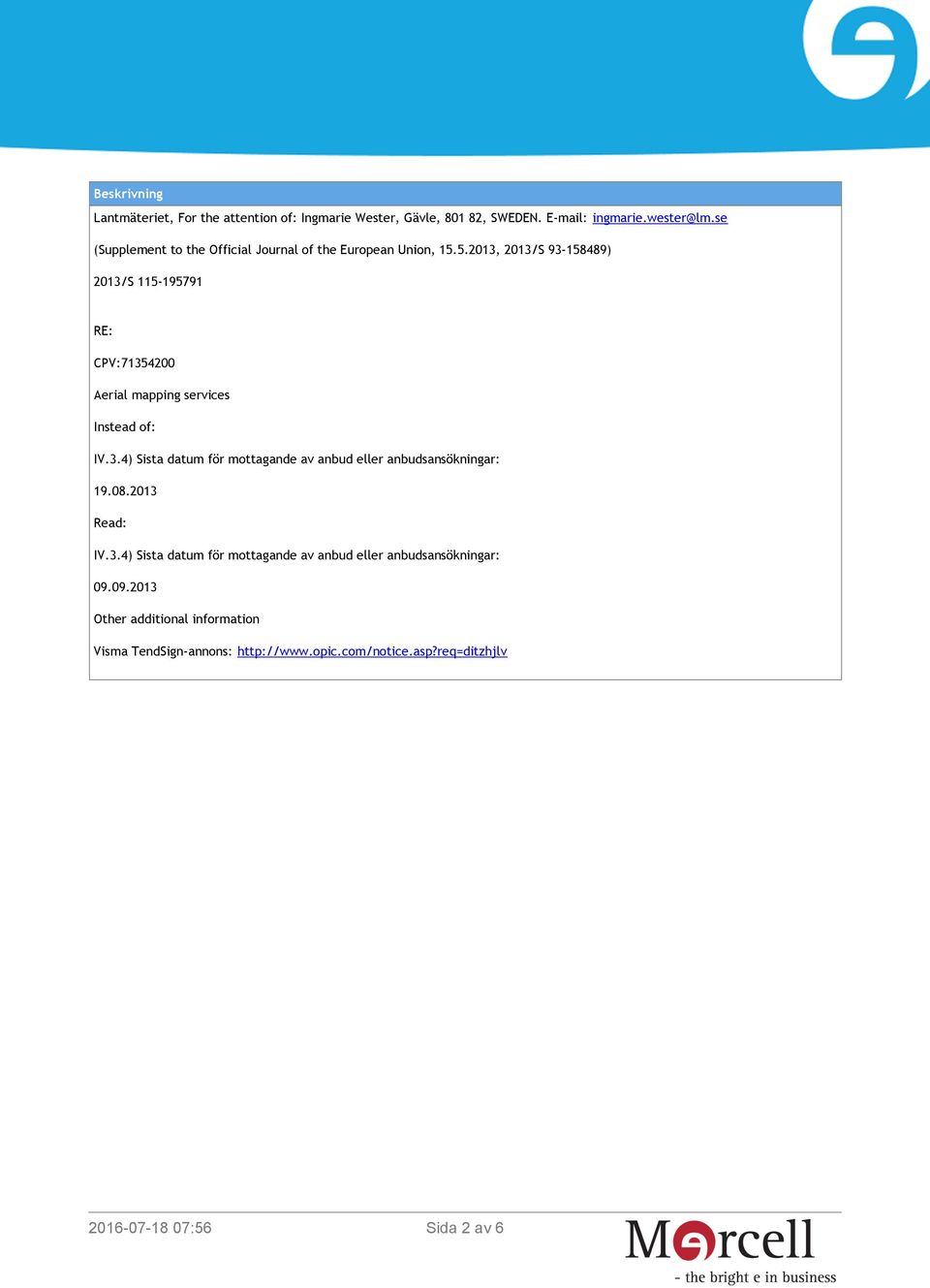 Beskrivning

Lantmäteriet, For the attention of: Ingmarie Wester, Gävle, 801 82, SWEDEN. E-mail: ingmarie.wester@lm.se

(Supplement to the Official Journal of the European Union, 15.5.2013, 2013/S 93-158489)

2013/S 115-195791

RE:

CPV:71354200

Aerial mapping services

Instead of:

IV.3.4) Sista datum för mottagande av anbud eller anbudsansökningar:

19.08.2013

Read:

IV.3.4) Sista datum för mottagande av anbud eller anbudsansökningar:

09.09.2013

Other additional information

Visma TendSign-annons: http://www.opic.com/notice.asp?req=ditzhjlv

2016-07-18 07:56

Sida 2 av 6

Mercell

- the bright e in business